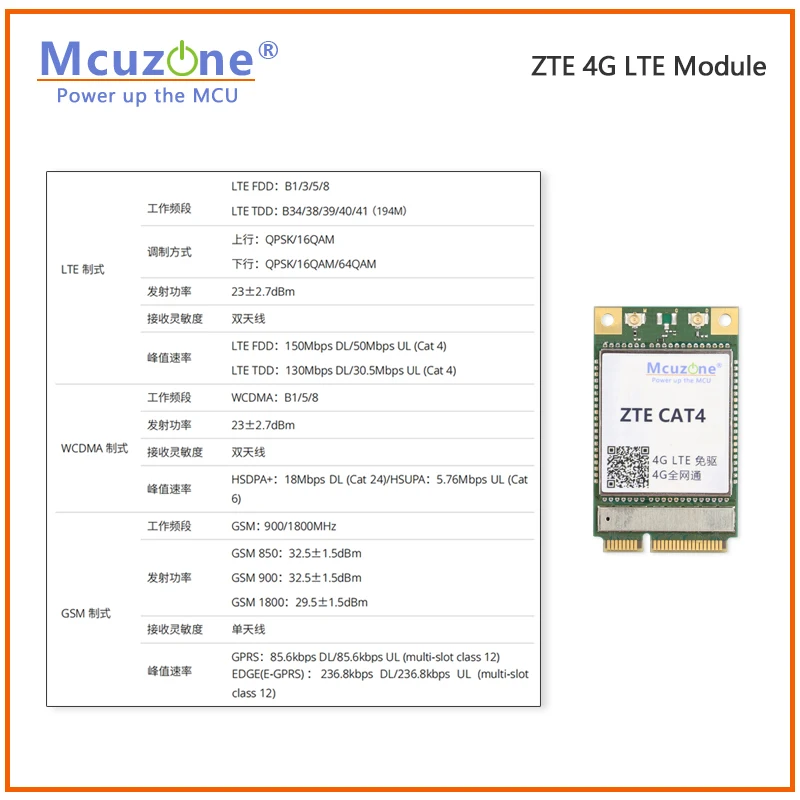 Mcuzone®
Power up the MCU

ZTE 4G LTE Module

| LTE 制式 | 工作频段 | LTE FDD：B1/3/5/8 LTE TDD：B34/38/39/40/41（194M） |
|---|---|---|
| | 调制方式 | 上行：QPSK/16QAM 下行：QPSK/16QAM/64QAM |
| | 发射功率 | 23±2.7dBm |
| | 接收灵敏度 | 双天线 |
| | 峰值速率 | LTE FDD：150Mbps DL/50Mbps UL (Cat 4) LTE TDD：130Mbps DL/30.5Mbps UL (Cat 4) |
| WCDMA 制式 | 工作频段 | WCDMA：B1/5/8 |
| | 发射功率 | 23±2.7dBm |
| | 接收灵敏度 | 双天线 |
| | 峰值速率 | HSDPA+：18Mbps DL (Cat 24)/HSUPA：5.76Mbps UL (Cat 6) |
| GSM 制式 | 工作频段 | GSM：900/1800MHz |
| | 发射功率 | GSM 850：32.5±1.5dBm GSM 900：32.5±1.5dBm GSM 1800：29.5±1.5dBm |
| | 接收灵敏度 | 单天线 |
| | 峰值速率 | GPRS：85.6kbps DL/85.6kbps UL (multi-slot class 12) EDGE(E-GPRS)：236.8kbps DL/236.8kbps UL (multi-slot class 12) |

Mcuzone®
Power up the MCU

ZTE CAT4

4G LTE 免驱
4G全网通